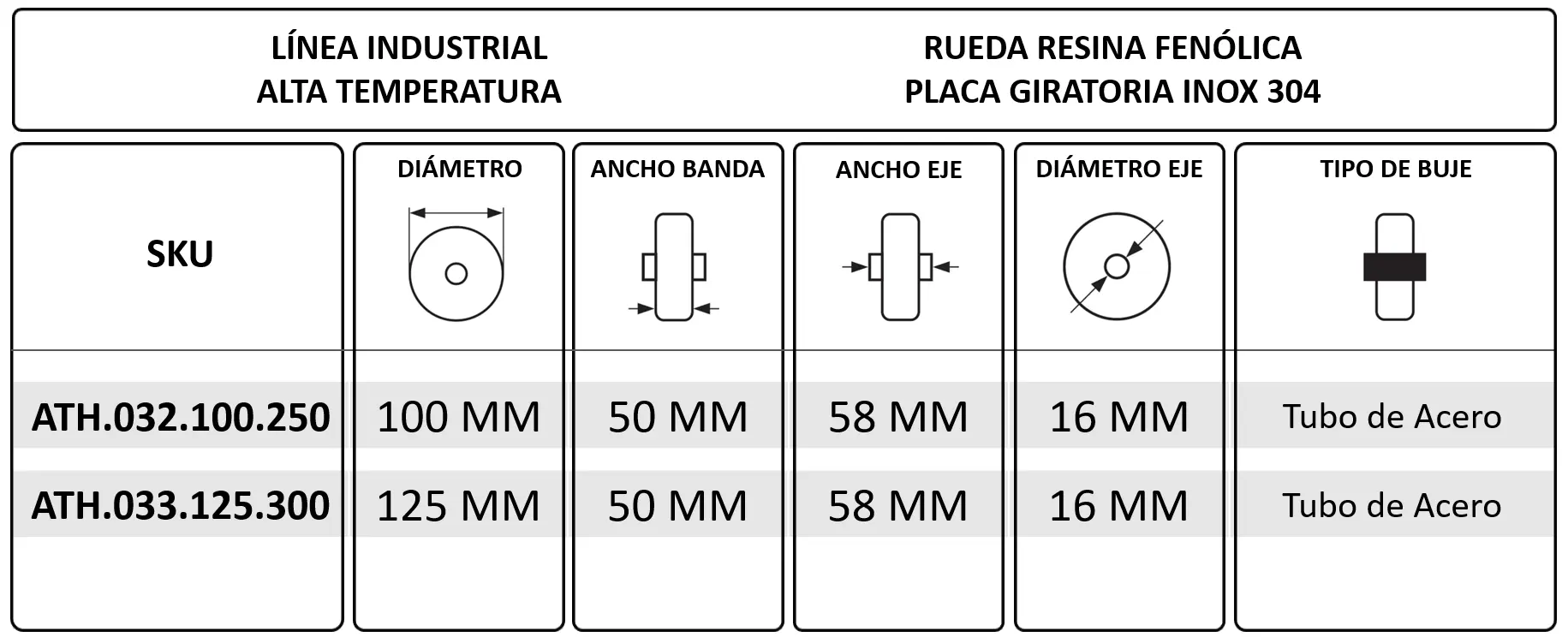 LÍNEA INDUSTRIAL
ALTA TEMPERATURA

RUEDA RESINA FENÓLICA
PLACA GIRATORIA INOX 304

| SKU | DIÁMETRO | ANCHO BANDA | ANCHO EJE | DIÁMETRO EJE | TIPO DE BUJE |
|---|---|---|---|---|---|
| ATH.032.100.250 | 100 MM | 50 MM | 58 MM | 16 MM | Tubo de Acero |
| ATH.033.125.300 | 125 MM | 50 MM | 58 MM | 16 MM | Tubo de Acero |